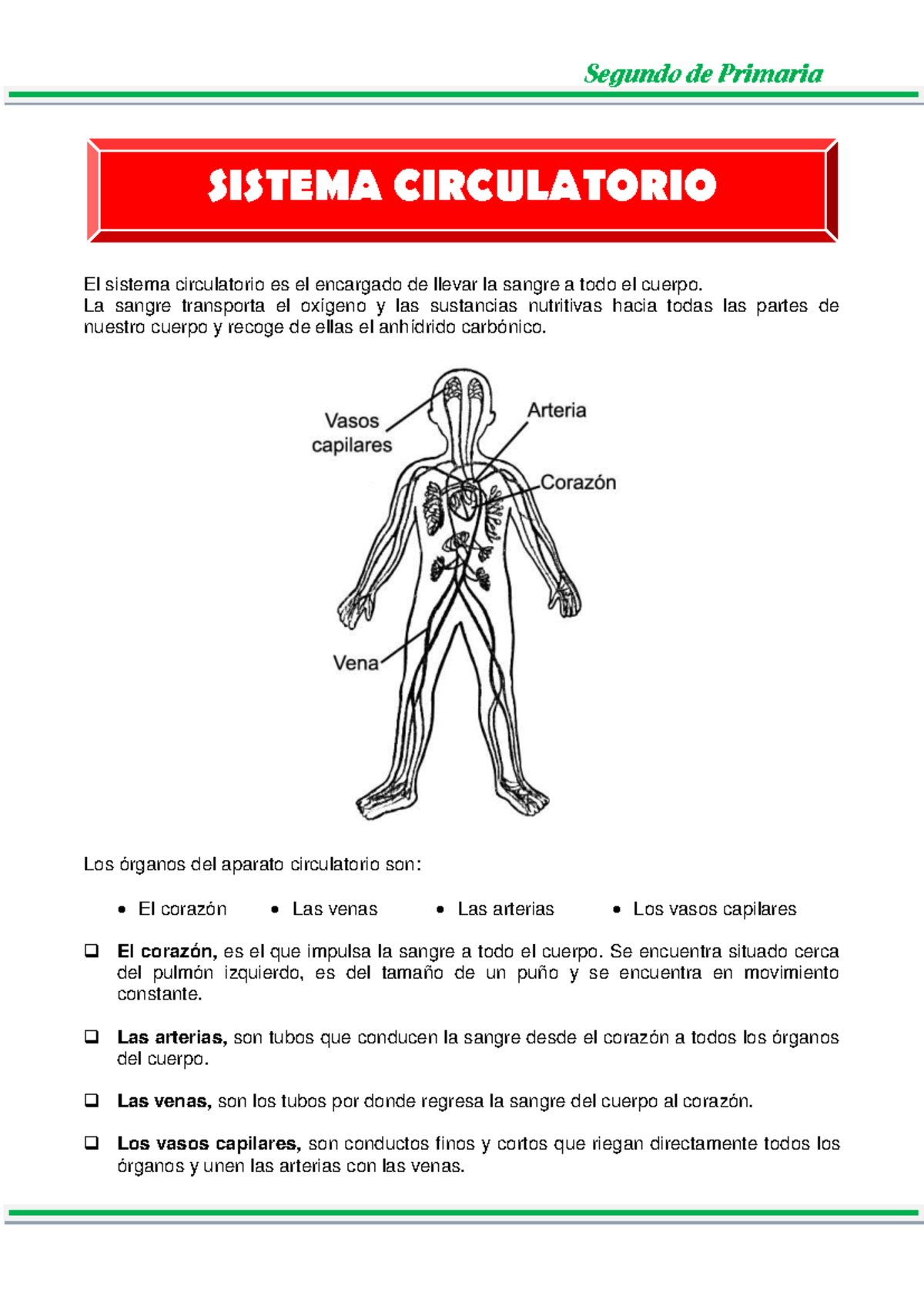 Segundo de Primaria

SISTEMA CIRCULATORIO

El sistema circulatorio es el encargado de llevar la sangre a todo el cuerpo.
La sangre transporta el oxígeno y las sustancias nutritivas hacia todas las partes de nuestro cuerpo y recoge de ellas el anhídrido carbónico.

Vasos capilares
Arteria
Corazón
Vena

Los órganos del aparato circulatorio son:

• El corazón
• Las venas
• Las arterias
• Los vasos capilares

☐ El corazón, es el que impulsa la sangre a todo el cuerpo. Se encuentra situado cerca del pulmón izquierdo, es del tamaño de un puño y se encuentra en movimiento constante.

☐ Las arterias, son tubos que conducen la sangre desde el corazón a todos los órganos del cuerpo.

☐ Las venas, son los tubos por donde regresa la sangre del cuerpo al corazón.

☐ Los vasos capilares, son conductos finos y cortos que riegan directamente todos los órganos y unen las arterias con las venas.